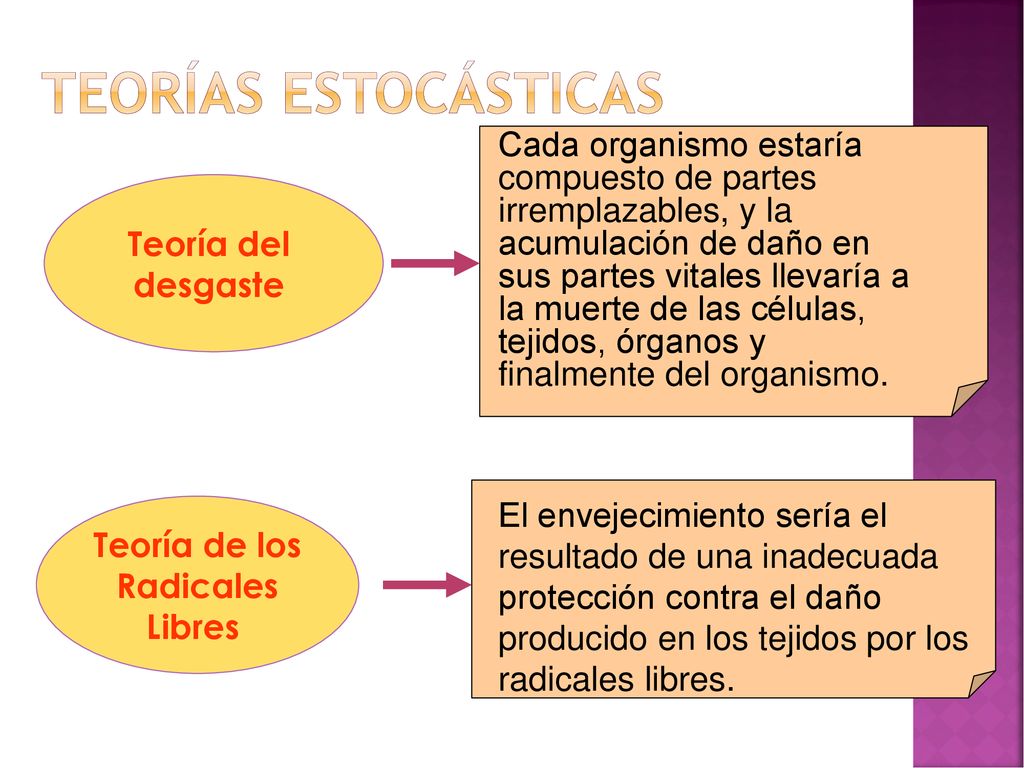 TEORÍAS ESTOCÁSTICAS

Teoría del desgaste

Cada organismo estaría compuesto de partes irremplazables, y la acumulación de daño en sus partes vitales llevaría a la muerte de las células, tejidos, órganos y finalmente del organismo.

Teoría de los Radicales Libres

El envejecimiento sería el resultado de una inadecuada protección contra el daño producido en los tejidos por los radicales libres.